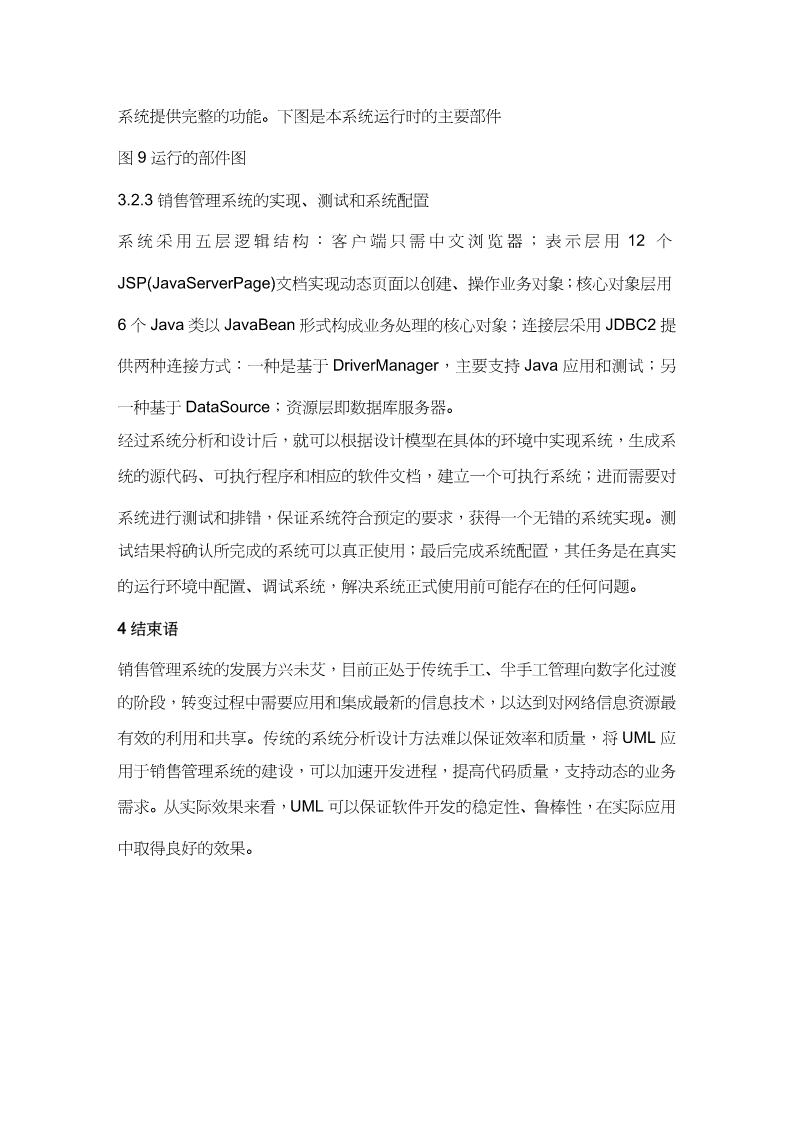 系统提供完整的功能。下图是本系统运行时的主要部件

图 9 运行的部件图

3.2.3 销售管理系统的实现、测试和系统配置

系统采用五层逻辑结构：客户端只需中文浏览器；表示层用 12 个 JSP(JavaServerPage)文档实现动态页面以创建、操作业务对象；核心对象层用 6 个 Java 类以 JavaBean 形式构成业务处理的核心对象；连接层采用 JDBC2 提供两种连接方式：一种是基于 DriverManager，主要支持 Java 应用和测试；另一种基于 DataSource；资源层即数据库服务器。

经过系统分析和设计后，就可以根据设计模型在具体的环境中实现系统，生成系统的源代码、可执行程序和相应的软件文档，建立一个可执行系统；进而需要对系统进行测试和排错，保证系统符合预定的要求，获得一个无错的系统实现。测试结果将确认所完成的系统可以真正使用；最后完成系统配置，其任务是在真实的运行环境中配置、调试系统，解决系统正式使用前可能存在的任何问题。

4 结束语

销售管理系统的发展方兴未艾，目前正处于传统手工、半手工管理向数字化过渡的阶段，转变过程中需要应用和集成最新的信息技术，以达到对网络信息资源最有效的利用和共享。传统的系统分析设计方法难以保证效率和质量，将 UML 应用于销售管理系统的建设，可以加速开发进程，提高代码质量，支持动态的业务需求。从实际效果来看，UML 可以保证软件开发的稳定性、鲁棒性，在实际应用中取得良好的效果。